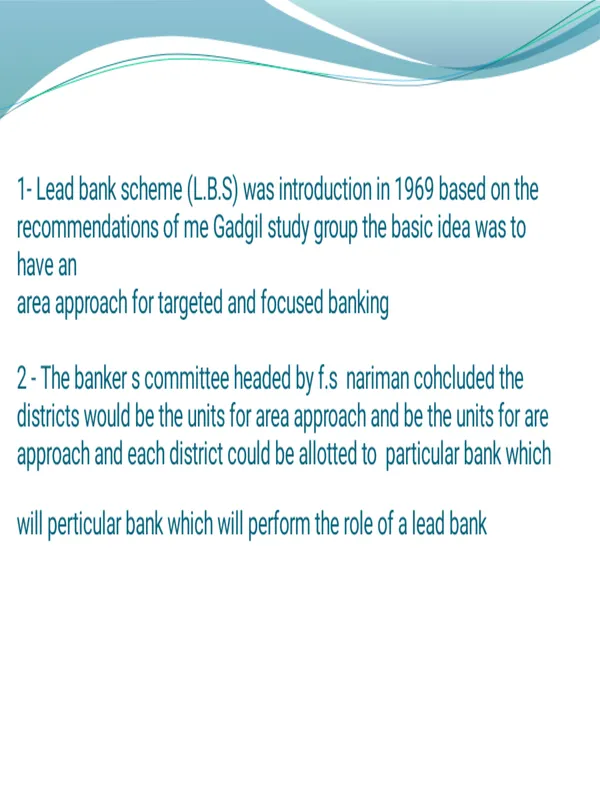 1- Lead bank scheme (L.B.S) was introduction in 1969 based on the recommendations of me Gadgil study group the basic idea was to have an
area approach for targeted and focused banking

2 - The banker s committee headed by f.s nariman cohcluded the districts would be the units for area approach and be the units for are approach and each district could be allotted to particular bank which

will perticular bank which will perform the role of a lead bank